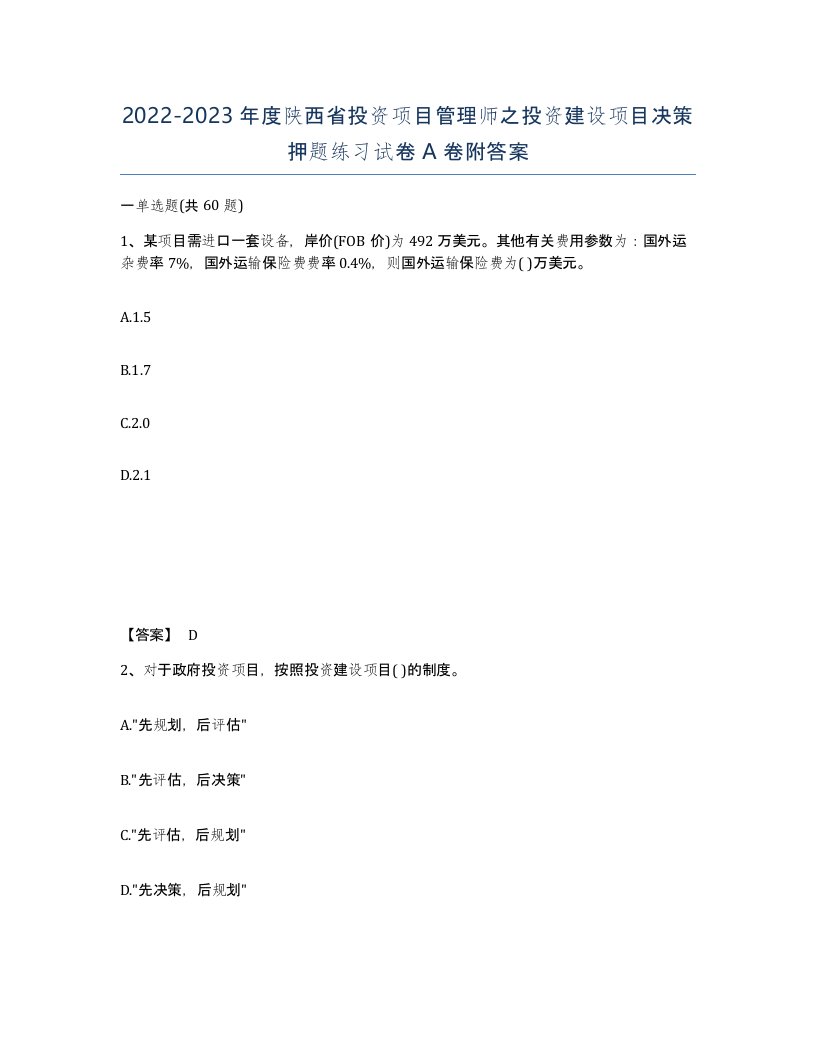 2022-2023年度陕西省投资项目管理师之投资建设项目决策押题练习试卷A卷附答案

一单选题(共60题)

1、某项目需进口一套设备，岸价(FOB价)为492万美元。其他有关费用参数为：国外运杂费率7%，国外运输保险费费率0.4%，则国外运输保险费为( )万美元。

A.1.5

B.1.7

C.2.0

D.2.1

【答案】 D

2、对于政府投资项目，按照投资建设项目( )的制度。

A."先规划，后评估"

B."先评估，后决策"

C."先评估，后规划"

D."先决策，后规划"